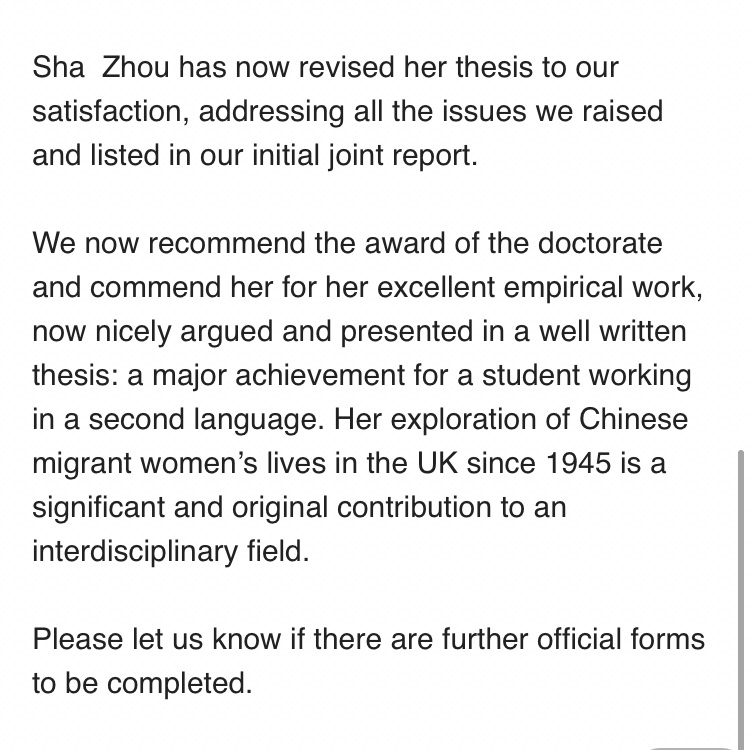 Sha Zhou has now revised her thesis to our satisfaction, addressing all the issues we raised and listed in our initial joint report.

We now recommend the award of the doctorate and commend her for her excellent empirical work, now nicely argued and presented in a well written thesis: a major achievement for a student working in a second language. Her exploration of Chinese migrant women's lives in the UK since 1945 is a significant and original contribution to an interdisciplinary field.

Please let us know if there are further official forms to be completed.